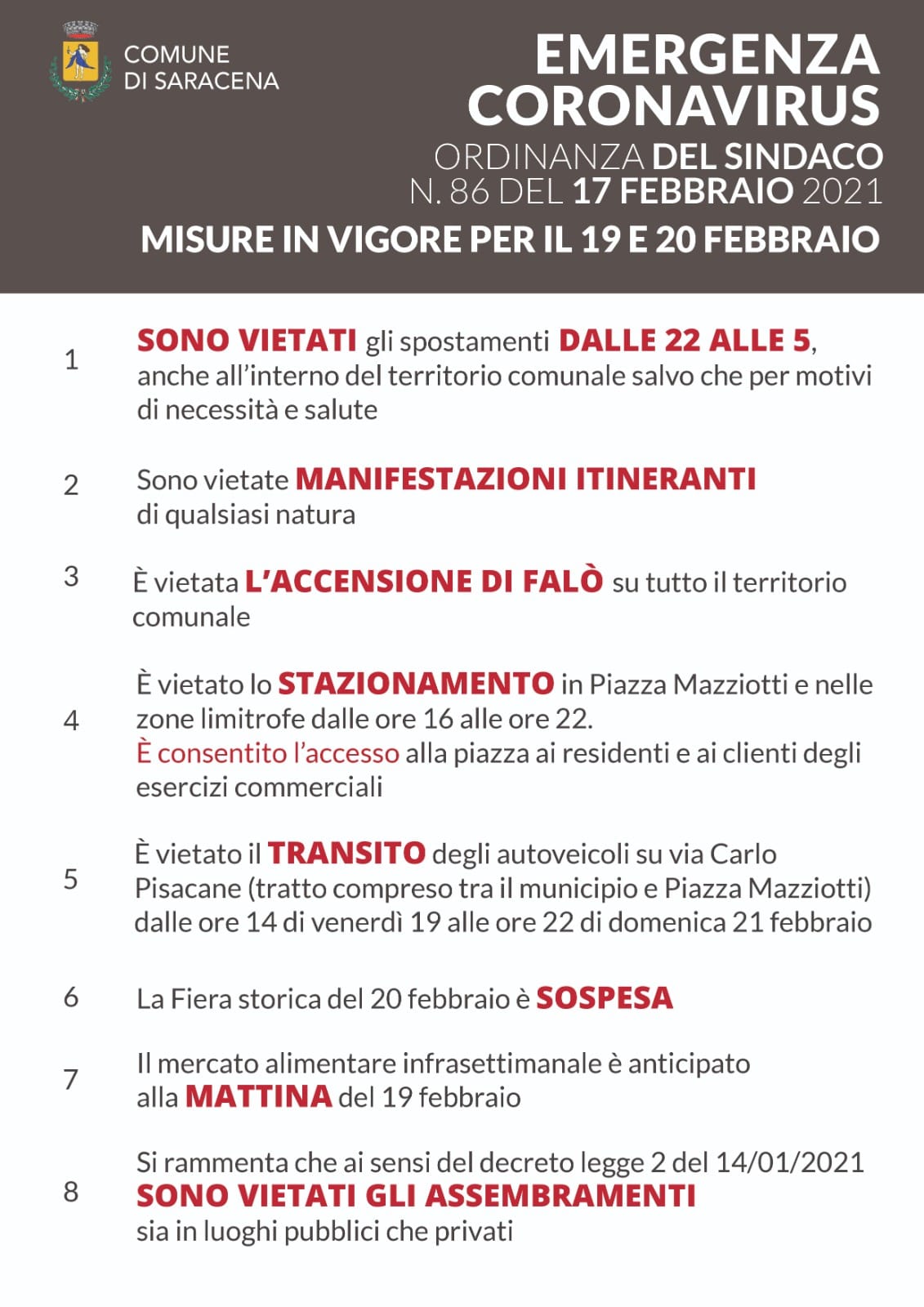 COMUNE DI SARACENA

EMERGENZA CORONAVIRUS

ORDINANZA DEL SINDACO N. 86 DEL 17 FEBBRAIO 2021

MISURE IN VIGORE PER IL 19 E 20 FEBBRAIO

1 SONO VIETATI gli spostamenti DALLE 22 ALLE 5, anche all'interno del territorio comunale salvo che per motivi di necessità e salute

2 Sono vietate MANIFESTAZIONI ITINERANTI di qualsiasi natura

3 È vietata L'ACCENSIONE DI FALÒ su tutto il territorio comunale

4 È vietato lo STAZIONAMENTO in Piazza Mazziotti e nelle zone limitrofe dalle ore 16 alle ore 22.
È consentito l'accesso alla piazza ai residenti e ai clienti degli esercizi commerciali

5 È vietato il TRANSITO degli autoveicoli su via Carlo Pisacane (tratto compreso tra il municipio e Piazza Mazziotti) dalle ore 14 di venerdì 19 alle ore 22 di domenica 21 febbraio

6 La Fiera storica del 20 febbraio è SOSPESA

7 Il mercato alimentare infrasettimanale è anticipato alla MATTINA del 19 febbraio

8 Si rammenta che ai sensi del decreto legge 2 del 14/01/2021 SONO VIETATI GLI ASSEMBRAMENTI sia in luoghi pubblici che privati